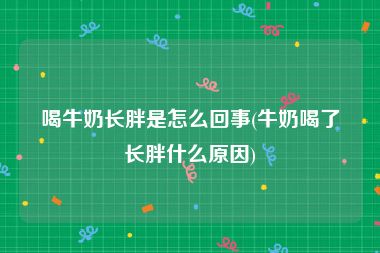 喝牛奶长胖是怎么回事(牛奶喝了长胖什么原因)